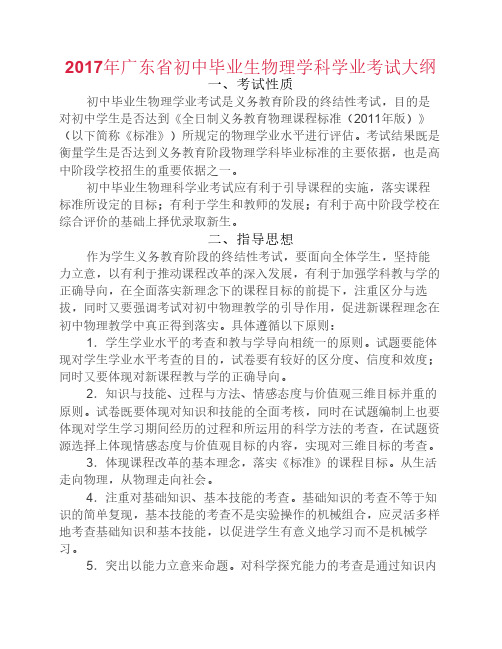 2017年广东省初中毕业生物理学科学业考试大纲

一、考试性质

初中毕业生物理学业考试是义务教育阶段的终结性考试，目的是对初中学生是否达到《全日制义务教育物理课程标准（2011年版）》（以下简称《标准》）所规定的物理学业水平进行评估。考试结果既是衡量学生是否达到义务教育阶段物理学科毕业标准的主要依据，也是高中阶段学校招生的重要依据之一。

初中毕业生物理科学业考试应有利于引导课程的实施，落实课程标准所设定的目标；有利于学生和教师的发展；有利于高中阶段学校在综合评价的基础上择优录取新生。

二、指导思想

作为学生义务教育阶段的终结性考试，要面向全体学生，坚持能力立意，以有利于推动课程改革的深入发展，有利于加强学科教与学的正确导向，在全面落实新理念下的课程目标的前提下，注重区分与选拔，同时又要强调考试对初中物理教学的引导作用，促进新课程理念在初中物理教学中真正得到落实。具体遵循以下原则：

1．学生学业水平的考查和教与学导向相统一的原则。试题要能体现对学生学业水平考查的目的，试卷要有较好的区分度、信度和效度；同时又要体现对新课程教与学的正确导向。

2．知识与技能、过程与方法、情感态度与价值观三维目标并重的原则。试卷既要体现对知识和技能的全面考核，同时在试题编制上也要体现对学生学习期间经历的过程和所运用的科学方法的考查，在试题资源选择上体现情感态度与价值观目标的内容，实现对三维目标的考查。

3．体现课程改革的基本理念，落实《标准》的课程目标。从生活走向物理，从物理走向社会。

4．注重对基础知识、基本技能的考查。基础知识的考查不等于知识的简单复现，基本技能的考查不是实验操作的机械组合，应灵活多样地考查基础知识和基本技能，以促进学生有意义地学习而不是机械学习。

5．突出以能力立意来命题。对科学探究能力的考查是通过知识内